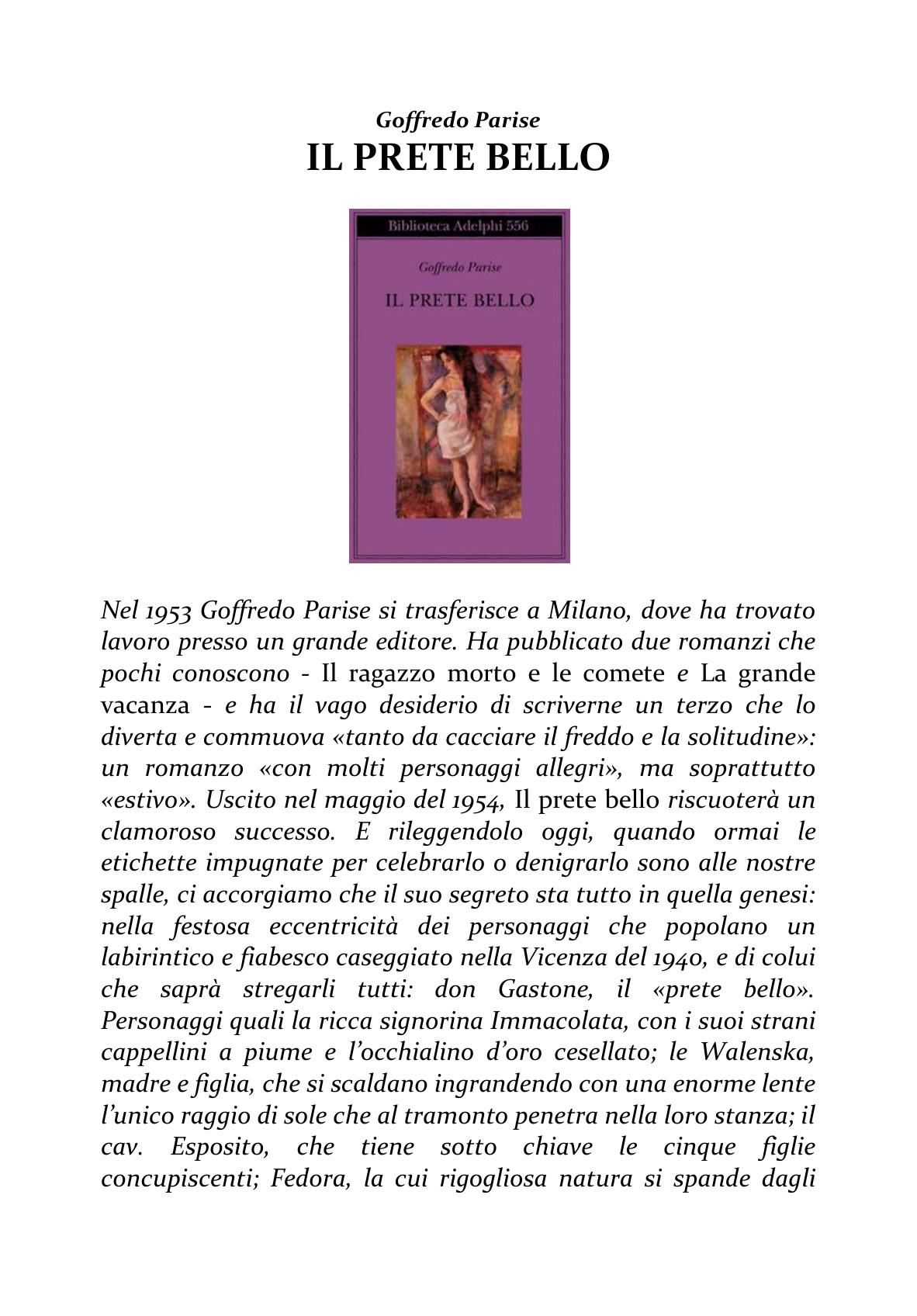 Goffredo Parise
IL PRETE BELLO

Biblioteca Adelphi 556

Goffredo Parise

IL PRETE BELLO

Nel 1953 Goffredo Parise si trasferisce a Milano, dove ha trovato lavoro presso un grande editore. Ha pubblicato due romanzi che pochi conoscono - Il ragazzo morto e le comete e La grande vacanza - e ha il vago desiderio di scriverne un terzo che lo diverta e commuova «tanto da cacciare il freddo e la solitudine»: un romanzo «con molti personaggi allegri», ma soprattutto «estivo». Uscito nel maggio del 1954, Il prete bello riscuoterà un clamoroso successo. E rileggendolo oggi, quando ormai le etichette impugnate per celebrarlo o denigrarlo sono alle nostre spalle, ci accorgiamo che il suo segreto sta tutto in quella genesi: nella festosa eccentricità dei personaggi che popolano un labirintico e fiabesco caseggiato nella Vicenza del 1940, e di colui che saprà stregarli tutti: don Gastone, il «prete bello». Personaggi quali la ricca signorina Immacolata, con i suoi strani cappellini a piume e l'occhialino d'oro cesellato; le Walenska, madre e figlia, che si scaldano ingrandendo con una enorme lente l'unico raggio di sole che al tramonto penetra nella loro stanza; il cav. Esposito, che tiene sotto chiave le cinque figlie concupiscenti; Fedora, la cui rigogliosa natura si spande dagli